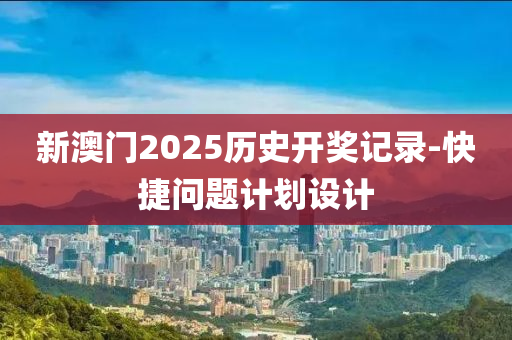 新澳门2025历史开奖记录-快捷问题计划设计